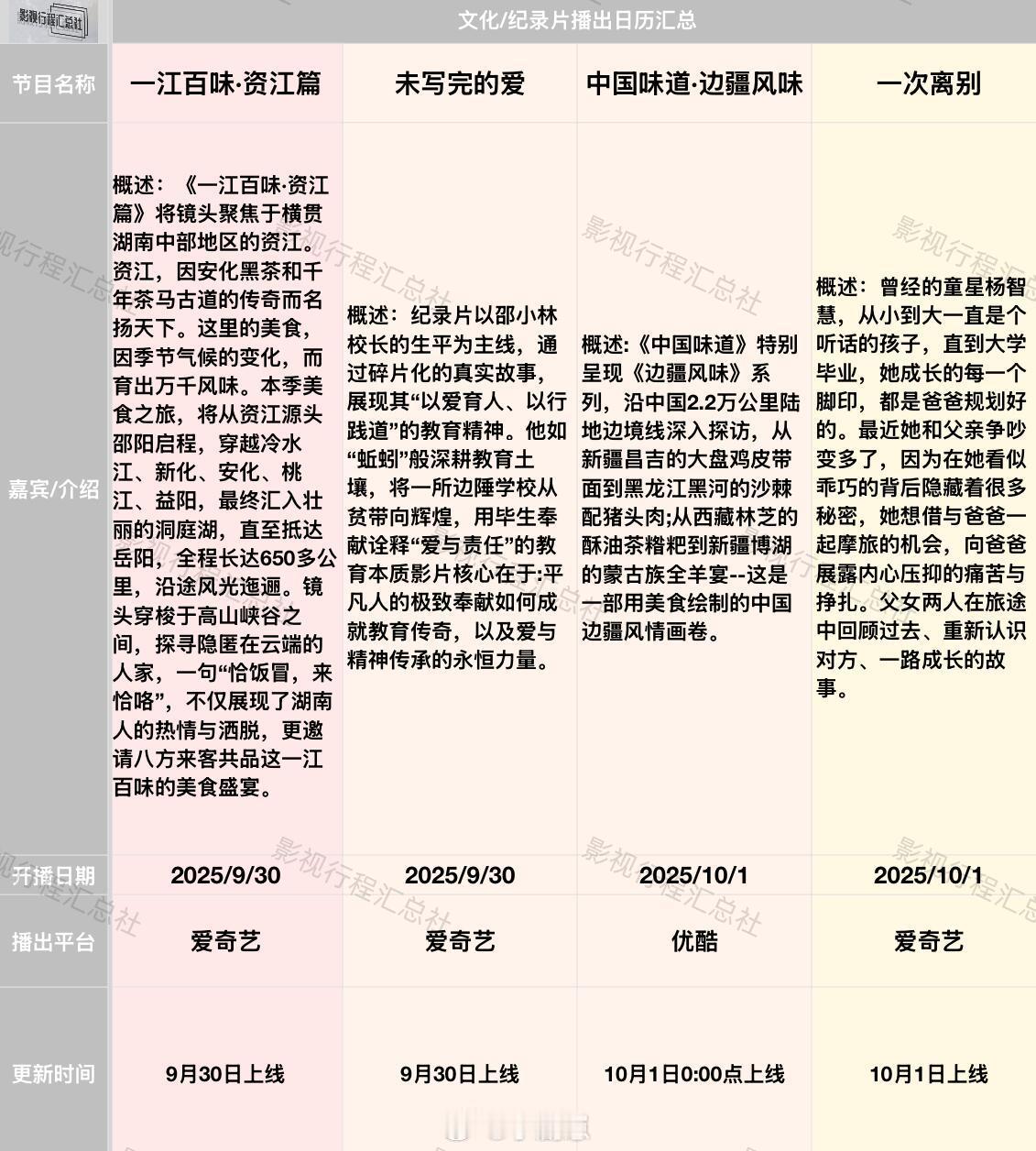 影视行程汇总社

文化/纪录片播出日历汇总

| 节目名称 | 一江百味·资江篇 | 未写完的爱 | 中国味道·边疆风味 | 一次离别 |
|---|---|---|---|---|
| 嘉宾/介绍 | 概述：《一江百味·资江篇》将镜头聚焦于横贯湖南中部地区的资江。资江，因安化黑茶和千年茶马古道的传奇而名扬天下。这里的美食，因季节气候的变化，而育出万千风味。本季美食之旅，将从资江源头邵阳启程，穿越冷水江、新化、安化、桃江、益阳，最终汇入壮丽的洞庭湖，直至抵达岳阳，全程长达650多公里，沿途风光迤逦。镜头穿梭于高山峡谷之间，探寻隐匿在云端的人家，一句“恰饭冒，来恰咯”，不仅展现了湖南人的热情与洒脱，更邀请八方来客共品这一江百味的美食盛宴。 | 概述：纪录片以邵小林校长的生平为主线，通过碎片化的真实故事，展现其“以爱育人、以行践道”的教育精神。他如“蚯蚓”般深耕教育土壤，将一所边陲学校从贫带向辉煌，用毕生奉献诠释“爱与责任”的教育本质影片核心在于:平凡人的极致奉献如何成就教育传奇，以及爱与精神传承的永恒力量。 | 概述:《中国味道》特别呈现《边疆风味》系列，沿中国2.2万公里陆地边境线深入探访，从新疆昌吉的大盘鸡皮带面到黑龙江黑河的沙棘配猪头肉;从西藏林芝的酥油茶糌粑到新疆博湖的蒙古族全羊宴--这是一部用美食绘制的中国边疆风情画卷。 | 概述：曾经的童星杨智慧，从小到大一直是个听话的孩子，直到大学毕业，她成长的每一个脚印，都是爸爸规划好的。最近她和父亲争吵变多了，因为在她看似乖巧的背后隐藏着很多秘密，她想借与爸爸一起摩旅的机会，向爸爸展露内心压抑的痛苦与挣扎。父女两人在旅途中回顾过去、重新认识对方、一路成长的故事。 |
| 开播日期 | 2025/9/30 | 2025/9/30 | 2025/10/1 | 2025/10/1 |
| 播出平台 | 爱奇艺 | 爱奇艺 | 优酷 | 爱奇艺 |
| 更新时间 | 9月30日上线 | 9月30日上线 | 10月1日0:00点上线 | 10月1日上线 |

影视行程汇总社